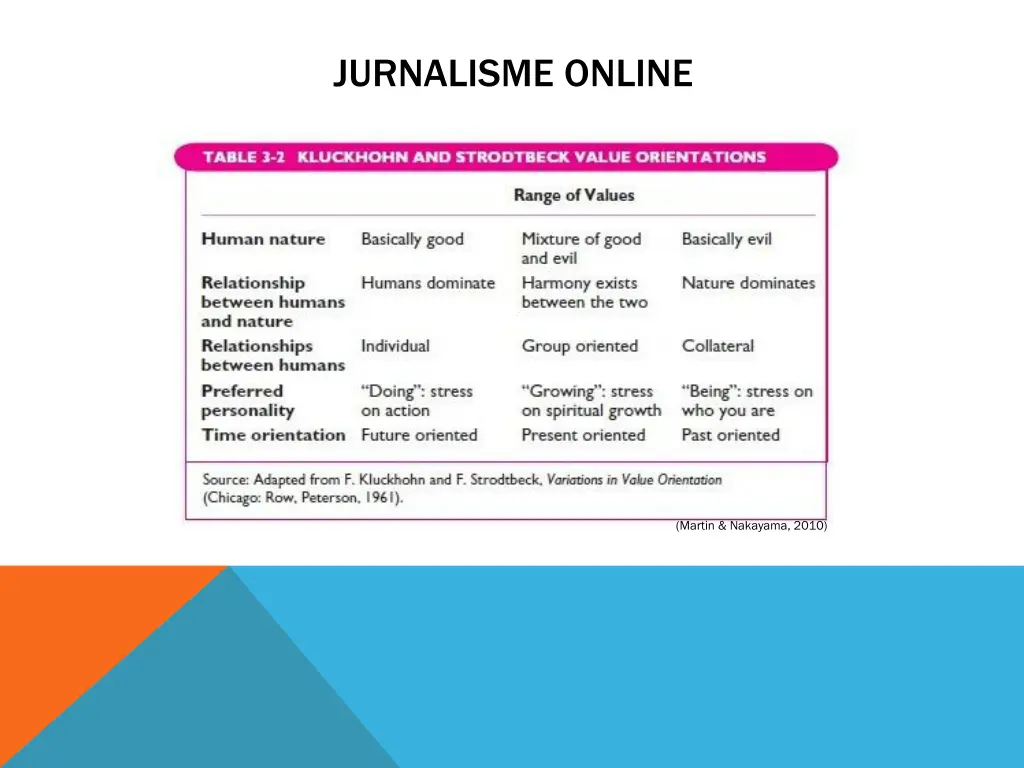 JURNALISME ONLINE

TABLE 3-2 KLUCKHOHN AND STRODTBECK VALUE ORIENTATIONS

| | Range of Values | | |
|---|---|---|---|
| Human nature | Basically good | Mixture of good and evil | Basically evil |
| Relationship between humans and nature | Humans dominate | Harmony exists between the two | Nature dominates |
| Relationships between humans | Individual | Group oriented | Collateral |
| Preferred personality | "Doing": stress on action | "Growing": stress on spiritual growth | "Being": stress on who you are |
| Time orientation | Future oriented | Present oriented | Past oriented |

Source: Adapted from F. Kluckhohn and F. Strodtbeck, Variations in Value Orientation (Chicago: Row, Peterson, 1961).

(Martin & Nakayama, 2010)